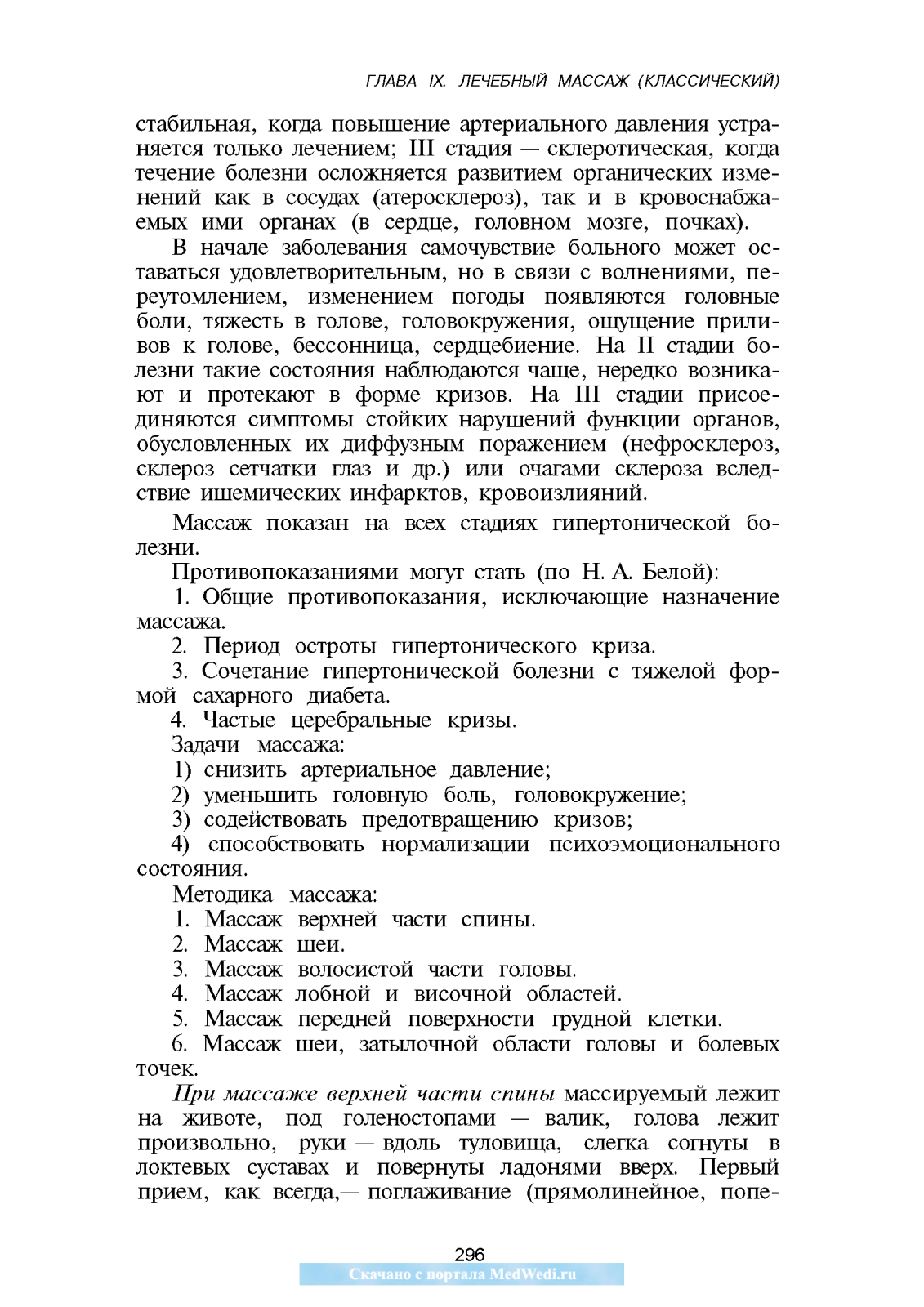 ГЛАВА IX. ЛЕЧЕБНЫЙ МАССАЖ (КЛАССИЧЕСКИЙ)

стабильная, когда повышение артериального давления устраняется только лечением; III стадия — склеротическая, когда течение болезни осложняется развитием органических изменений как в сосудах (атеросклероз), так и в кровоснабжаемых ими органах (в сердце, головном мозге, почках).

В начале заболевания самочувствие больного может оставаться удовлетворительным, но в связи с волнениями, переутомлением, изменением погоды появляются головные боли, тяжесть в голове, головокружения, ощущение приливов к голове, бессонница, сердцебиение. На II стадии болезни такие состояния наблюдаются чаще, нередко возникают и протекают в форме кризов. На III стадии присоединяются симптомы стойких нарушений функции органов, обусловленных их диффузным поражением (нефросклероз, склероз сетчатки глаз и др.) или очагами склероза вследствие ишемических инфарктов, кровоизлияний.

Массаж показан на всех стадиях гипертонической болезни.

Противопоказаниями могут стать (по Н. А. Белой):

1. Общие противопоказания, исключающие назначение массажа.

2. Период остроты гипертонического криза.

3. Сочетание гипертонической болезни с тяжелой формой сахарного диабета.

4. Частые церебральные кризы.

Задачи массажа:

1) снизить артериальное давление;

2) уменьшить головную боль, головокружение;

3) содействовать предотвращению кризов;

4) способствовать нормализации психоэмоционального состояния.

Методика массажа:

1. Массаж верхней части спины.

2. Массаж шеи.

3. Массаж волосистой части головы.

4. Массаж лобной и височной областей.

5. Массаж передней поверхности грудной клетки.

6. Массаж шеи, затылочной области головы и болевых точек.

При массаже верхней части спины массируемый лежит на животе, под голеностопами — валик, голова лежит произвольно, руки — вдоль туловища, слегка согнуты в локтевых суставах и повернуты ладонями вверх. Первый прием, как всегда,— поглаживание (прямолинейное, попе-

296

Скачано с портала MedWedi.ru